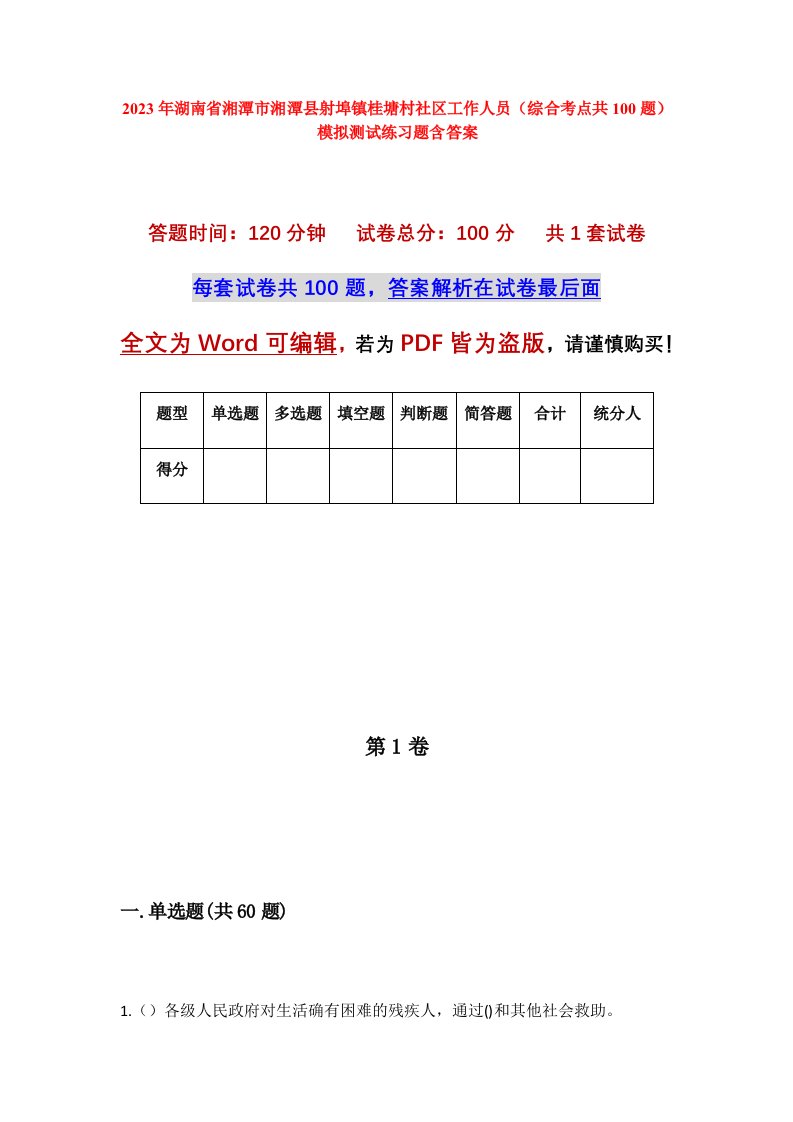 2023年湖南省湘潭市湘潭县射埠镇桂塘村社区工作人员（综合考点共100题）模拟测试练习题含答案

答题时间：120分钟　试卷总分：100分　共1套试卷

每套试卷共100题，答案解析在试卷最后面

全文为Word可编辑，若为PDF皆为盗版，请谨慎购买！

| 题型 | 单选题 | 多选题 | 填空题 | 判断题 | 简答题 | 合计 | 统分人 |
|---|---|---|---|---|---|---|---|
| 得分 | | | | | | | |

第1卷

一.单选题(共60题)

1.（）各级人民政府对生活确有困难的残疾人，通过()和其他社会救助。